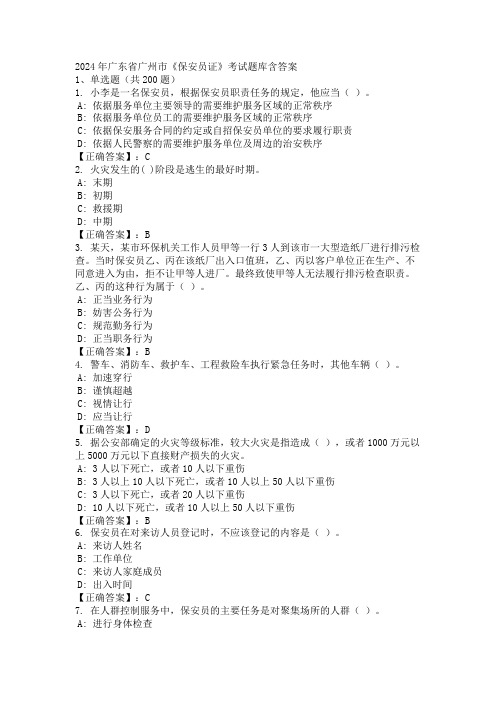 2024年广东省广州市《保安员证》考试题库含答案
1、单选题（共200题）
1. 小李是一名保安员，根据保安员职责任务的规定，他应当（ ）。
A: 依据服务单位主要领导的需要维护服务区域的正常秩序
B: 依据服务单位员工的需要维护服务区域的正常秩序
C: 依据保安服务合同的约定或自招保安员单位的要求履行职责
D: 依据人民警察的需要维护服务单位及周边的治安秩序
【正确答案】：C
2. 火灾发生的( )阶段是逃生的最好时期。
A: 末期
B: 初期
C: 救援期
D: 中期
【正确答案】：B
3. 某天，某市环保机关工作人员甲等一行3人到该市一大型造纸厂进行排污检查。当时保安员乙、丙在该纸厂出入口值班，乙、丙以客户单位正在生产、不同意进入为由，拒不让甲等人进厂。最终致使甲等人无法履行排污检查职责。乙、丙的这种行为属于（ ）。
A: 正当业务行为
B: 妨害公务行为
C: 规范勤务行为
D: 正当职务行为
【正确答案】：B
4. 警车、消防车、救护车、工程救险车执行紧急任务时，其他车辆（ ）。
A: 加速穿行
B: 谨慎超越
C: 视情让行
D: 应当让行
【正确答案】：D
5. 据公安部确定的火灾等级标准，较大火灾是指造成（ ），或者1000万元以上5000万元以下直接财产损失的火灾。
A: 3人以下死亡，或者10人以下重伤
B: 3人以上10人以下死亡，或者10人以上50人以下重伤
C: 3人以下死亡，或者20人以下重伤
D: 10人以下死亡，或者10人以上50人以下重伤
【正确答案】：B
6. 保安员在对来访人员登记时，不应该登记的内容是（ ）。
A: 来访人姓名
B: 工作单位
C: 来访人家庭成员
D: 出入时间
【正确答案】：C
7. 在人群控制服务中，保安员的主要任务是对聚集场所的人群（ ）。
A: 进行身体检查